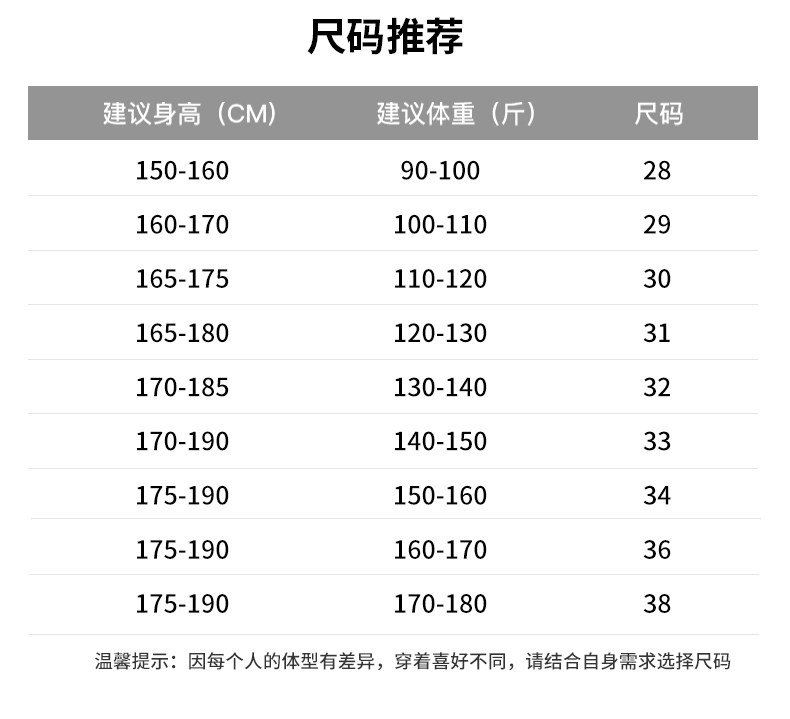 尺码推荐

| 建议身高（CM） | 建议体重（斤） | 尺码 |
|---|---|---|
| 150-160 | 90-100 | 28 |
| 160-170 | 100-110 | 29 |
| 165-175 | 110-120 | 30 |
| 165-180 | 120-130 | 31 |
| 170-185 | 130-140 | 32 |
| 170-190 | 140-150 | 33 |
| 175-190 | 150-160 | 34 |
| 175-190 | 160-170 | 36 |
| 175-190 | 170-180 | 38 |

温馨提示：因每个人的体型有差异，穿着喜好不同，请结合自身需求选择尺码